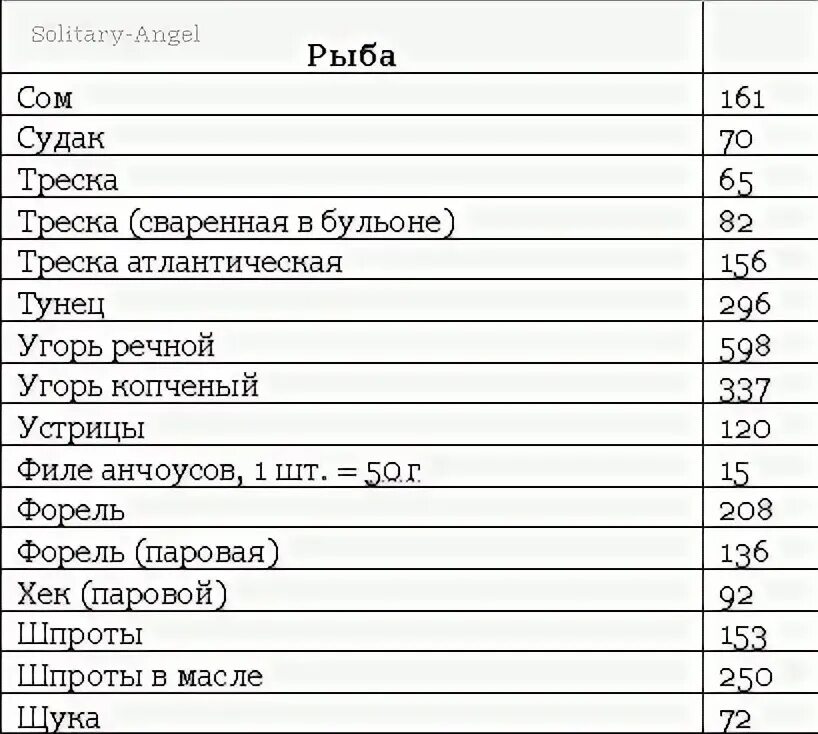 Solitary-Angel

| Рыба | |
|---|---|
| Сом | 161 |
| Судак | 70 |
| Треска | 65 |
| Треска (сваренная в бульоне) | 82 |
| Треска атлантическая | 156 |
| Тунец | 296 |
| Угорь речной | 598 |
| Угорь копченый | 337 |
| Устрицы | 120 |
| Филе анчоусов, 1 шт. = 50 г | 15 |
| Форель | 208 |
| Форель (паровая) | 136 |
| Хек (паровой) | 92 |
| Шпроты | 153 |
| Шпроты в масле | 250 |
| Щука | 72 |